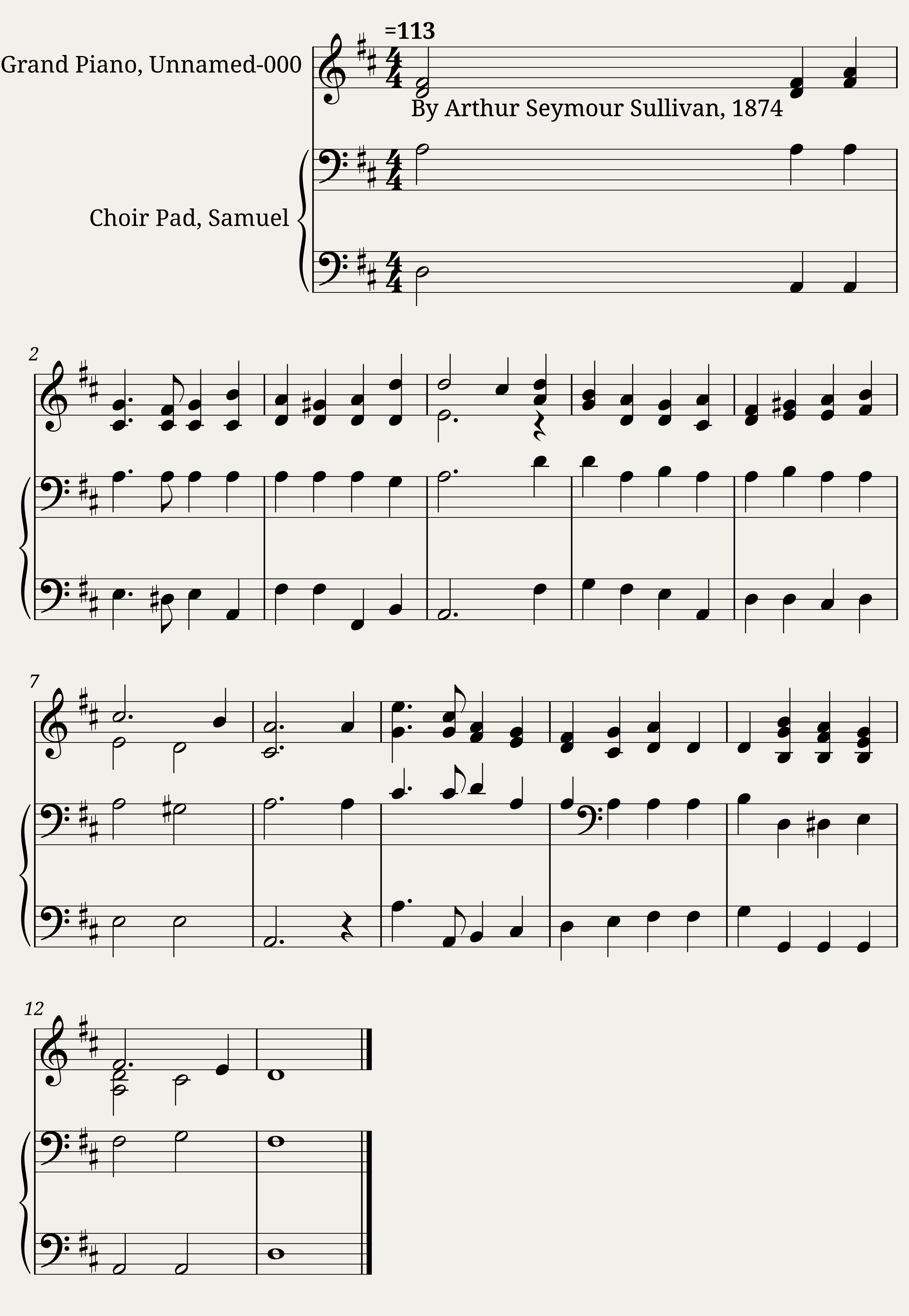 =113

Grand Piano, Unnamed-000

By Arthur Seymour Sullivan, 1874

Choir Pad, Samuel

2

7

12